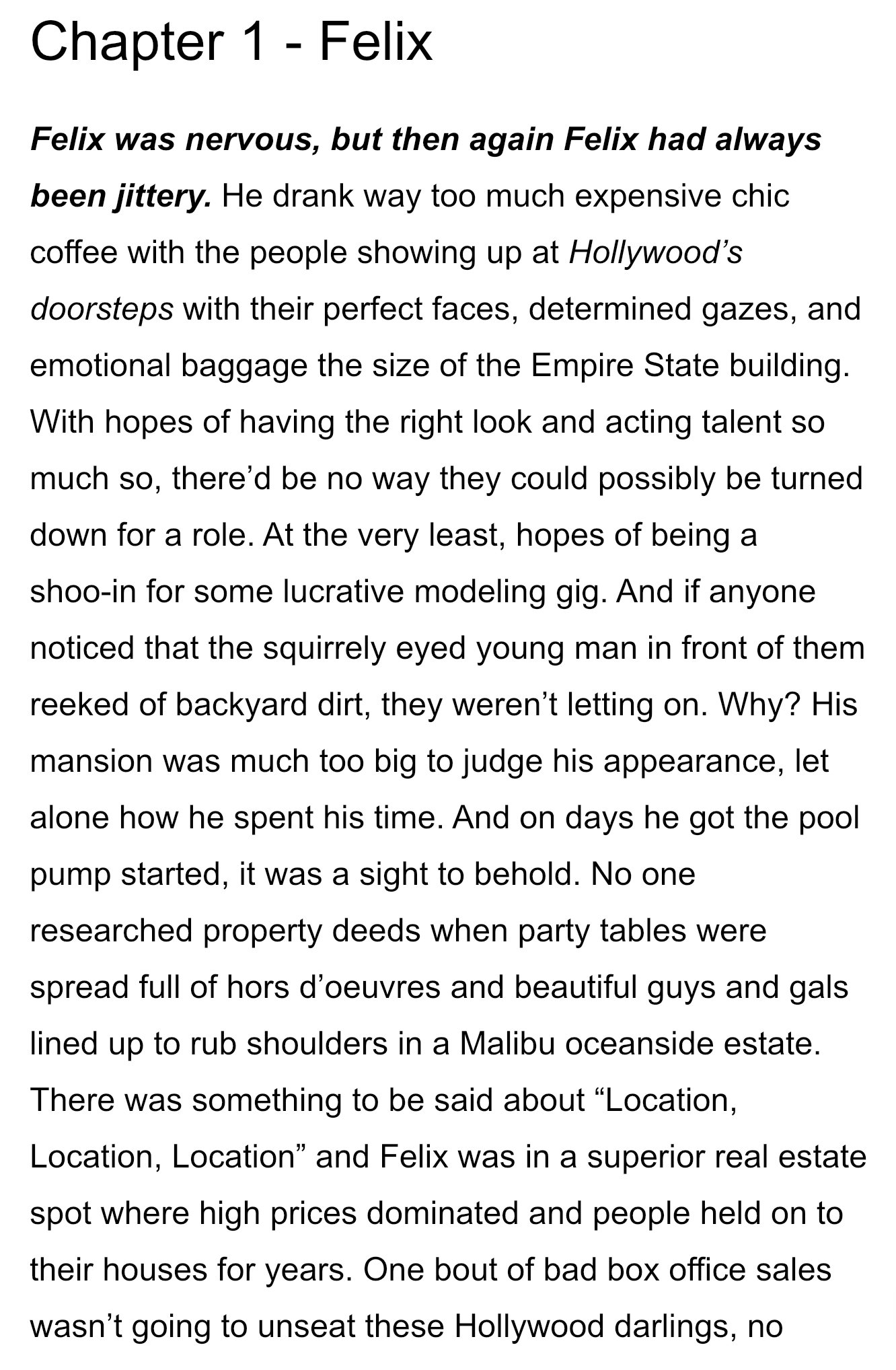 Chapter 1 - Felix

Felix was nervous, but then again Felix had always been jittery. He drank way too much expensive chic coffee with the people showing up at Hollywood's doorsteps with their perfect faces, determined gazes, and emotional baggage the size of the Empire State building. With hopes of having the right look and acting talent so much so, there'd be no way they could possibly be turned down for a role. At the very least, hopes of being a shoo-in for some lucrative modeling gig. And if anyone noticed that the squirrely eyed young man in front of them reeked of backyard dirt, they weren't letting on. Why? His mansion was much too big to judge his appearance, let alone how he spent his time. And on days he got the pool pump started, it was a sight to behold. No one researched property deeds when party tables were spread full of hors d'oeuvres and beautiful guys and gals lined up to rub shoulders in a Malibu oceanside estate. There was something to be said about "Location, Location, Location" and Felix was in a superior real estate spot where high prices dominated and people held on to their houses for years. One bout of bad box office sales wasn't going to unseat these Hollywood darlings, no